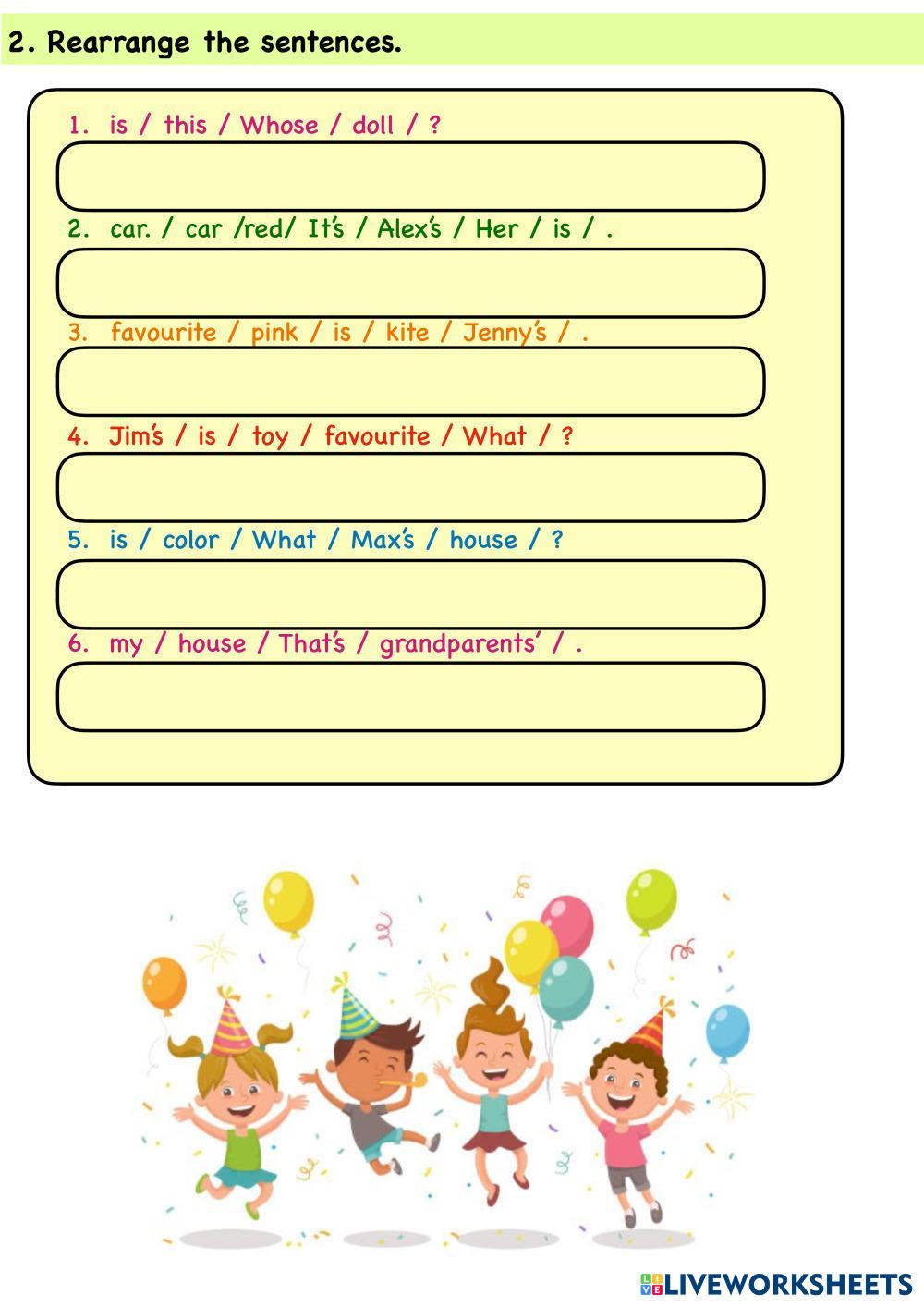 2. Rearrange the sentences.

1. is / this / Whose / doll / ?

2. car. / car /red/ It's / Alex's / Her / is / .

3. favourite / pink / is / kite / Jenny's / .

4. Jim's / is / toy / favourite / What / ?

5. is / color / What / Max's / house / ?

6. my / house / That's / grandparents' / .

LIVEWORKSHEETS